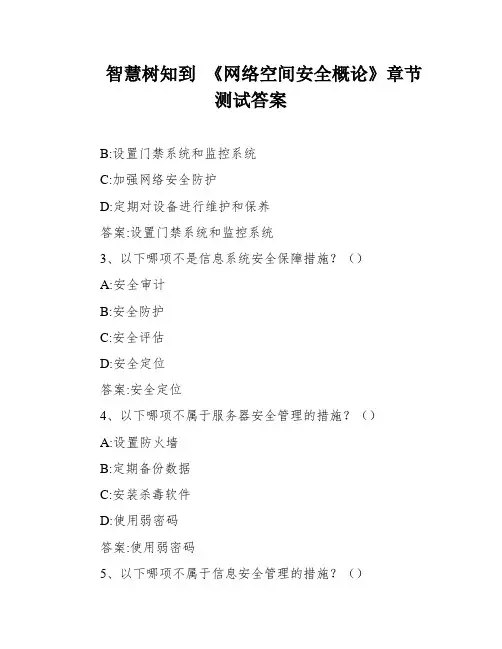 智慧树知到 《网络空间安全概论》章节测试答案

B:设置门禁系统和监控系统

C:加强网络安全防护

D:定期对设备进行维护和保养

答案:设置门禁系统和监控系统

3、以下哪项不是信息系统安全保障措施？（）

A:安全审计

B:安全防护

C:安全评估

D:安全定位

答案:安全定位

4、以下哪项不属于服务器安全管理的措施？（）

A:设置防火墙

B:定期备份数据

C:安装杀毒软件

D:使用弱密码

答案:使用弱密码

5、以下哪项不属于信息安全管理的措施？（）